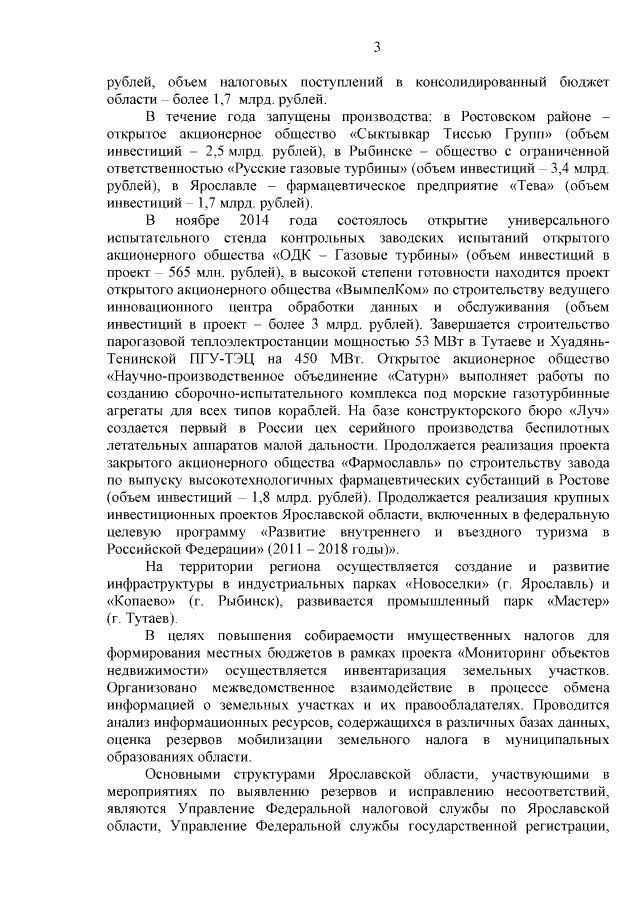 3

рублей, объем налоговых поступлений в консолидированный бюджет области – более 1,7 млрд. рублей.

В течение года запущены производства: в Ростовском районе – открытое акционерное общество «Сыктывкар Тиссью Групп» (объем инвестиций – 2,5 млрд. рублей), в Рыбинске – общество с ограниченной ответственностью «Русские газовые турбины» (объем инвестиций – 3,4 млрд. рублей), в Ярославле – фармацевтическое предприятие «Тева» (объем инвестиций – 1,7 млрд. рублей).

В ноябре 2014 года состоялось открытие универсального испытательного стенда контрольных заводских испытаний открытого акционерного общества «ОДК – Газовые турбины» (объем инвестиций в проект – 565 млн. рублей), в высокой степени готовности находится проект открытого акционерного общества «ВымпелКом» по строительству ведущего инновационного центра обработки данных и обслуживания (объем инвестиций в проект – более 3 млрд. рублей). Завершается строительство парогазовой теплоэлектростанции мощностью 53 МВт в Тутаеве и Хуадянь-Тенинской ПГУ-ТЭЦ на 450 МВт. Открытое акционерное общество «Научно-производственное объединение «Сатурн» выполняет работы по созданию сборочно-испытательного комплекса под морские газотурбинные агрегаты для всех типов кораблей. На базе конструкторского бюро «Луч» создается первый в России цех серийного производства беспилотных летательных аппаратов малой дальности. Продолжается реализация проекта закрытого акционерного общества «Фармославль» по строительству завода по выпуску высокотехнологичных фармацевтических субстанций в Ростове (объем инвестиций – 1,8 млрд. рублей). Продолжается реализация крупных инвестиционных проектов Ярославской области, включенных в федеральную целевую программу «Развитие внутреннего и въездного туризма в Российской Федерации» (2011 – 2018 годы)».

На территории региона осуществляется создание и развитие инфраструктуры в индустриальных парках «Новоселки» (г. Ярославль) и «Копаево» (г. Рыбинск), развивается промышленный парк «Мастер» (г. Тутаев).

В целях повышения собираемости имущественных налогов для формирования местных бюджетов в рамках проекта «Мониторинг объектов недвижимости» осуществляется инвентаризация земельных участков. Организовано межведомственное взаимодействие в процессе обмена информацией о земельных участках и их правообладателях. Проводится анализ информационных ресурсов, содержащихся в различных базах данных, оценка резервов мобилизации земельного налога в муниципальных образованиях области.

Основными структурами Ярославской области, участвующими в мероприятиях по выявлению резервов и исправлению несоответствий, являются Управление Федеральной налоговой службы по Ярославской области, Управление Федеральной службы государственной регистрации,